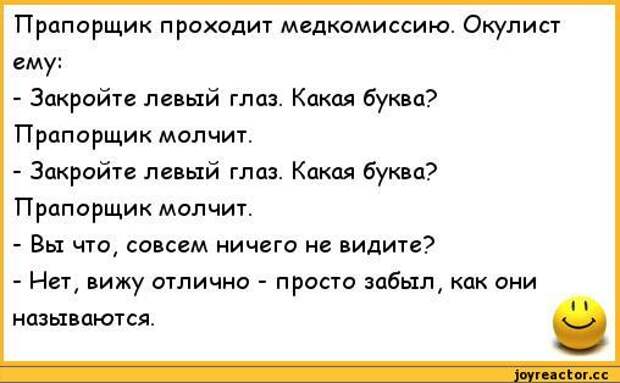 Прапорщик проходит медкомиссию. Окулист ему:
- Закройте левый глаз. Какая буква?
Прапорщик молчит.
- Закройте левый глаз. Какая буква?
Прапорщик молчит.
- Вы что, совсем ничего не видите?
- Нет, вижу отлично - просто забыл, как они называются.

joyreactor.cc